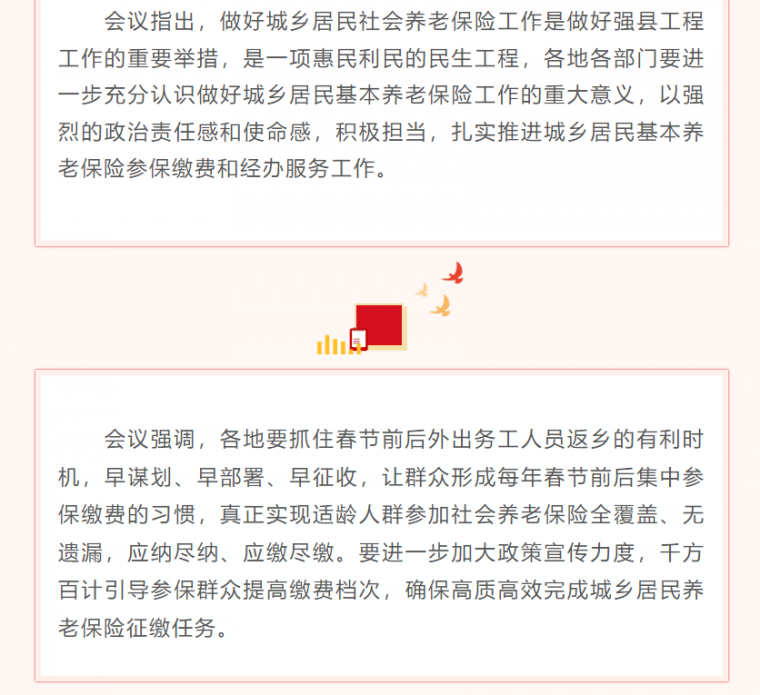 会议指出，做好城乡居民社会养老保险工作是做好强县工程工作的重要举措，是一项惠民利民的民生工程，各地各部门要进一步充分认识做好城乡居民基本养老保险工作的重大意义，以强烈的政治责任感和使命感，积极担当，扎实推进城乡居民基本养老保险参保缴费和经办服务工作。

会议强调，各地要抓住春节前后外出务工人员返乡的有利时机，早谋划、早部署、早征收，让群众形成每年春节前后集中参保缴费的习惯，真正实现适龄人群参加社会养老保险全覆盖、无遗漏，应纳尽纳、应缴尽缴。要进一步加大政策宣传力度，千方百计引导参保群众提高缴费档次，确保高质高效完成城乡居民养老保险征缴任务。